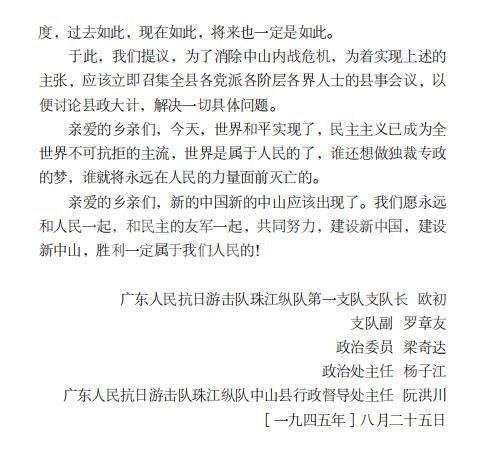 度，过去如此，现在如此，将来也一定是如此。

于此，我们提议，为了消除中山内战危机，为着实现上述的主张，应该立即召集全县各党派各阶层各界人士的县事会议，以便讨论县政大计，解决一切具体问题。

亲爱的乡亲们，今天，世界和平实现了，民主主义已成为全世界不可抗拒的主流，世界是属于人民的了，谁还想做独裁专政的梦，谁就将永远在人民的力量面前灭亡的。

亲爱的乡亲们，新的中国新的中山应该出现了。我们愿永远和人民一起，和民主的友军一起，共同努力，建设新中国，建设新中山，胜利一定属于我们人民的！

广东人民抗日游击队珠江纵队第一支队支队长 欧初
支队副 罗章友
政治委员 梁奇达
政治处主任 杨子江
广东人民抗日游击队珠江纵队中山县行政督导处主任 阮洪川
［一九四五年］八月二十五日